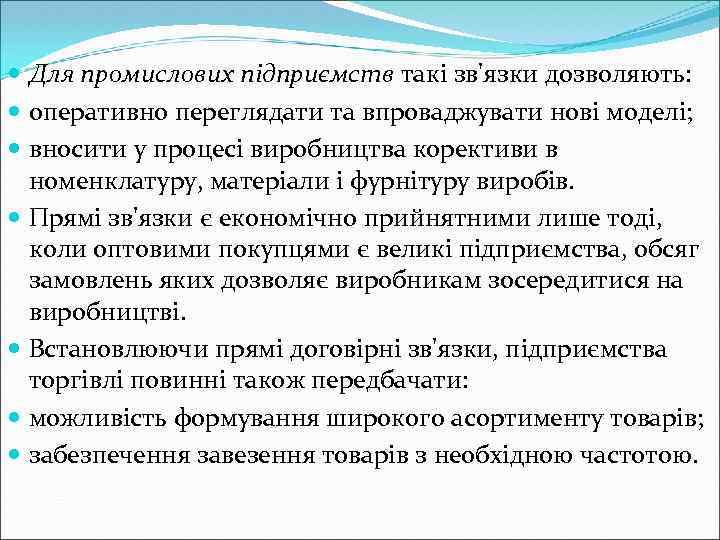 Для промислових підприємств такі зв'язки дозволяють:

оперативно переглядати та впроваджувати нові моделі;

вносити у процесі виробництва корективи в номенклатуру, матеріали і фурнітуру виробів.

Прямі зв'язки є економічно прийнятними лише тоді, коли оптовими покупцями є великі підприємства, обсяг замовлень яких дозволяє виробникам зосередитися на виробництві.

Встановлюючи прямі договірні зв'язки, підприємства торгівлі повинні також передбачати:

можливість формування широкого асортименту товарів;

забезпечення завезення товарів з необхідною частотою.